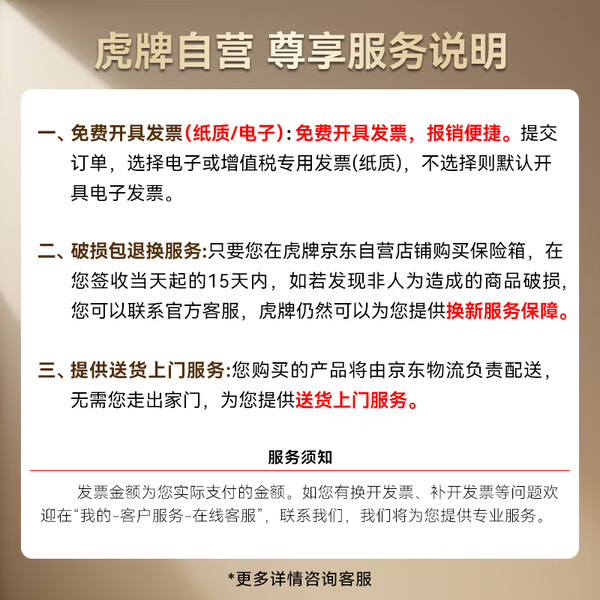 虎牌自营 尊享服务说明

一、免费开具发票(纸质/电子):免费开具发票，报销便捷。提交订单，选择电子或增值税专用发票(纸质)，不选择则默认开具电子发票。

二、破损包退换服务:只要您在虎牌京东自营店铺购买保险箱，在您签收当天起的15天内，如若发现非人为造成的商品破损，您可以联系官方客服，虎牌仍然可以为您提供换新服务保障。

三、提供送货上门服务:您购买的产品将由京东物流负责配送，无需您走出家门，为您提供送货上门服务。

服务须知

发票金额为您实际支付的金额。如您有换开发票、补开发票等问题欢迎在“我的-客户服务-在线客服”，联系我们，我们将为您提供专业服务。

*更多详情咨询客服